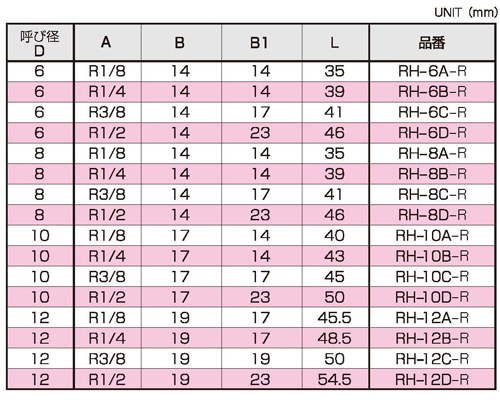 UNIT（mm）

| 呼び径 D | A | B | B1 | L | 品番 |
|---|---|---|---|---|---|
| 6 | R1/8 | 14 | 14 | 35 | RH-6A-R |
| 6 | R1/4 | 14 | 14 | 39 | RH-6B-R |
| 6 | R3/8 | 14 | 17 | 41 | RH-6C-R |
| 6 | R1/2 | 14 | 23 | 46 | RH-6D-R |
| 8 | R1/8 | 14 | 14 | 35 | RH-8A-R |
| 8 | R1/4 | 14 | 14 | 39 | RH-8B-R |
| 8 | R3/8 | 14 | 17 | 41 | RH-8C-R |
| 8 | R1/2 | 14 | 23 | 46 | RH-8D-R |
| 10 | R1/8 | 17 | 14 | 40 | RH-10A-R |
| 10 | R1/4 | 17 | 14 | 43 | RH-10B-R |
| 10 | R3/8 | 17 | 17 | 45 | RH-10C-R |
| 10 | R1/2 | 17 | 23 | 50 | RH-10D-R |
| 12 | R1/8 | 19 | 17 | 45.5 | RH-12A-R |
| 12 | R1/4 | 19 | 17 | 48.5 | RH-12B-R |
| 12 | R3/8 | 19 | 19 | 50 | RH-12C-R |
| 12 | R1/2 | 19 | 23 | 54.5 | RH-12D-R |